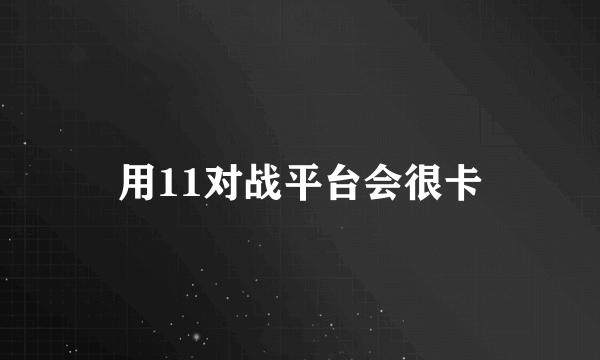 用11对战平台会很卡